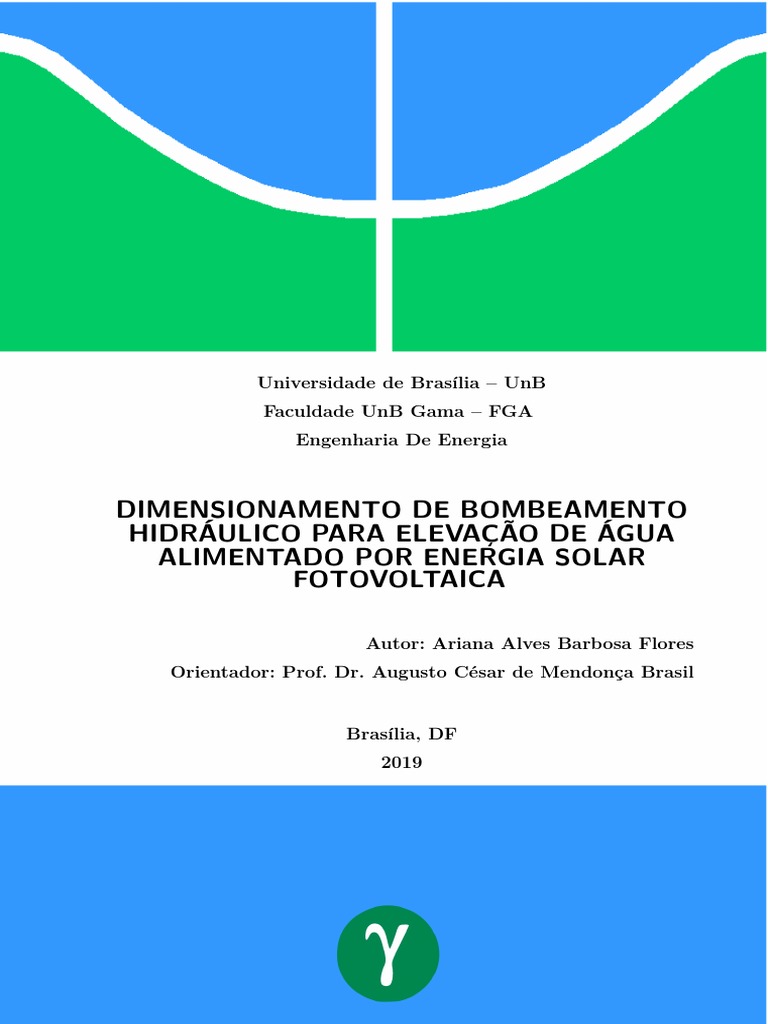 Universidade de Brasília – UnB
Faculdade UnB Gama – FGA
Engenharia De Energia

DIMENSIONAMENTO DE BOMBEAMENTO HIDRÁULICO PARA ELEVAÇÃO DE ÁGUA ALIMENTADO POR ENERGIA SOLAR FOTOVOLTAICA

Autor: Ariana Alves Barbosa Flores
Orientador: Prof. Dr. Augusto César de Mendonça Brasil

Brasília, DF
2019

$\gamma$